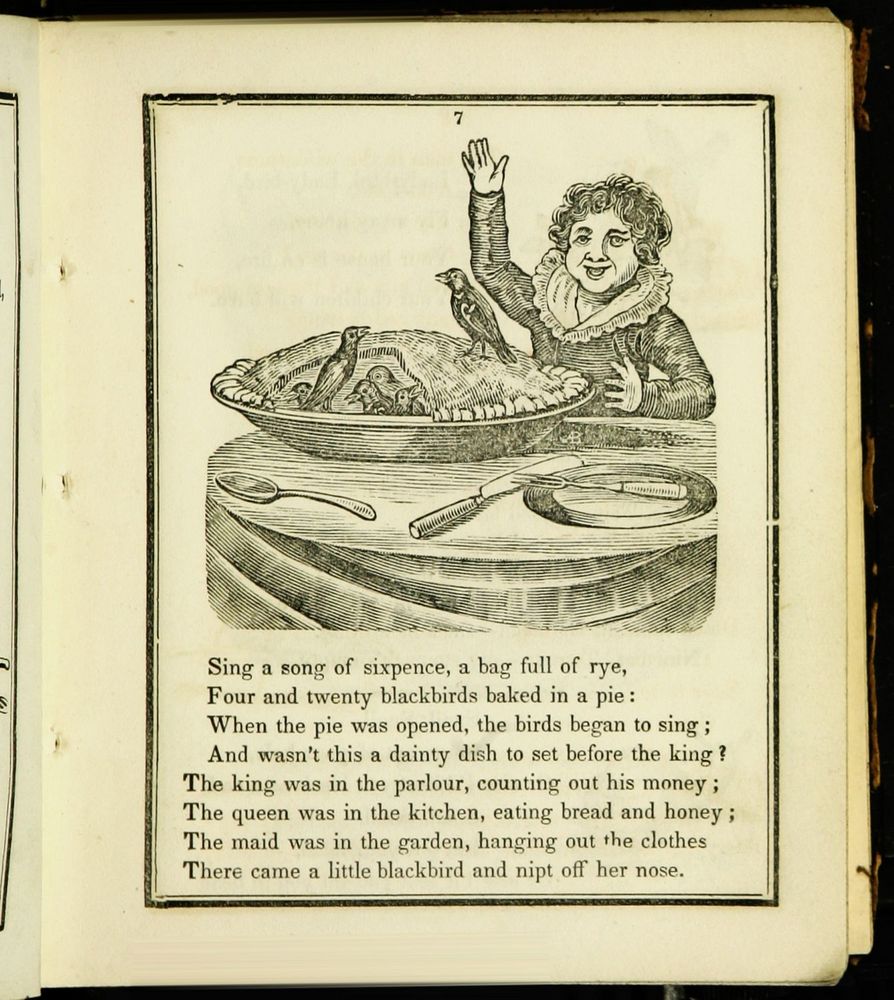 7

Sing a song of sixpence, a bag full of rye,
Four and twenty blackbirds baked in a pie:
When the pie was opened, the birds began to sing;
And wasn't this a dainty dish to set before the king?
The king was in the parlour, counting out his money;
The queen was in the kitchen, eating bread and honey;
The maid was in the garden, hanging out the clothes
There came a little blackbird and nipt off her nose.